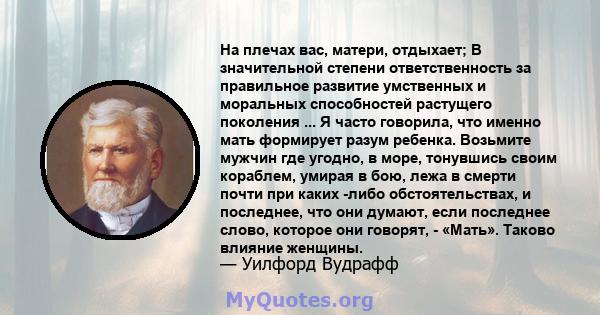 На плечах вас, матери, отдыхает; В значительной степени ответственность за правильное развитие умственных и моральных способностей растущего поколения ... Я часто говорила, что именно мать формирует разум ребенка. Возьмите мужчин где угодно, в море, тонувшись своим кораблем, умирая в бою, лежа в смерти почти при каких -либо обстоятельствах, и последнее, что они думают, если последнее слово, которое они говорят, - «Мать». Таково влияние женщины.
— Уилфорд Вудрафф

MyQuotes.org